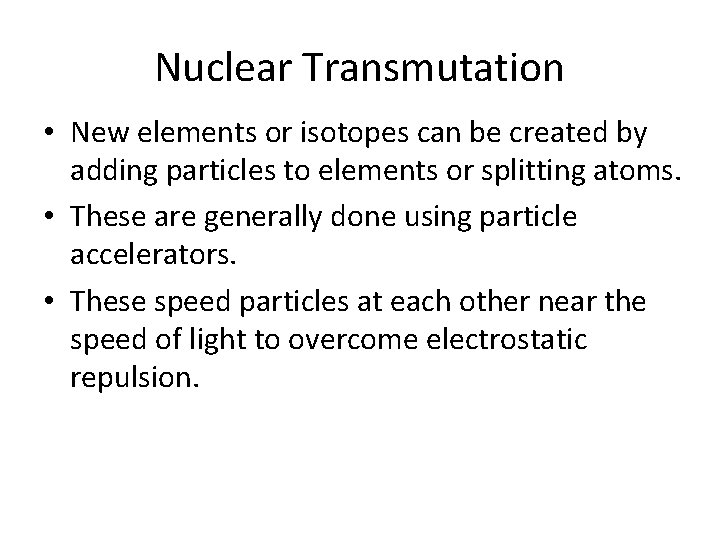 Nuclear Transmutation

• New elements or isotopes can be created by adding particles to elements or splitting atoms.
• These are generally done using particle accelerators.
• These speed particles at each other near the speed of light to overcome electrostatic repulsion.